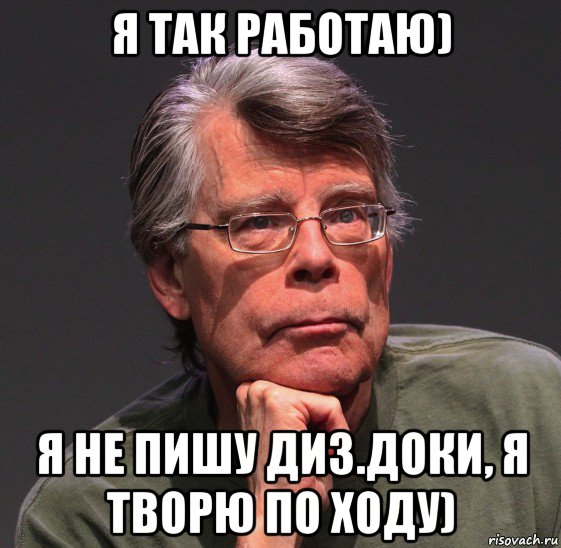 Я ТАК РАБОТАЮ)

Я НЕ ПИШУ ДИЗ.ДОКИ, Я ТВОРЮ ПО ХОДУ)

risovach.ru